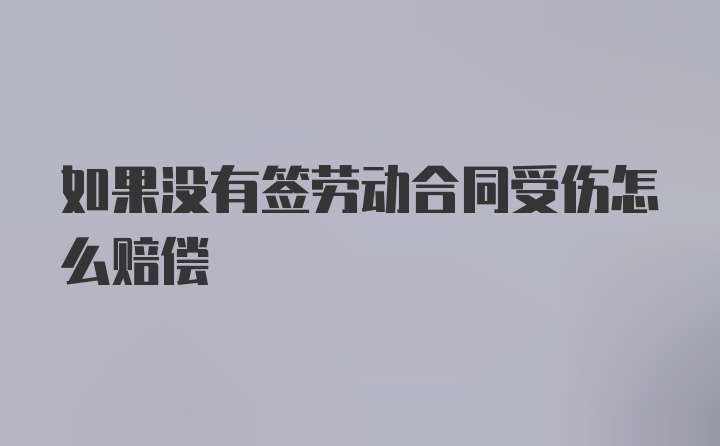 如果没有签劳动合同受伤怎么赔偿